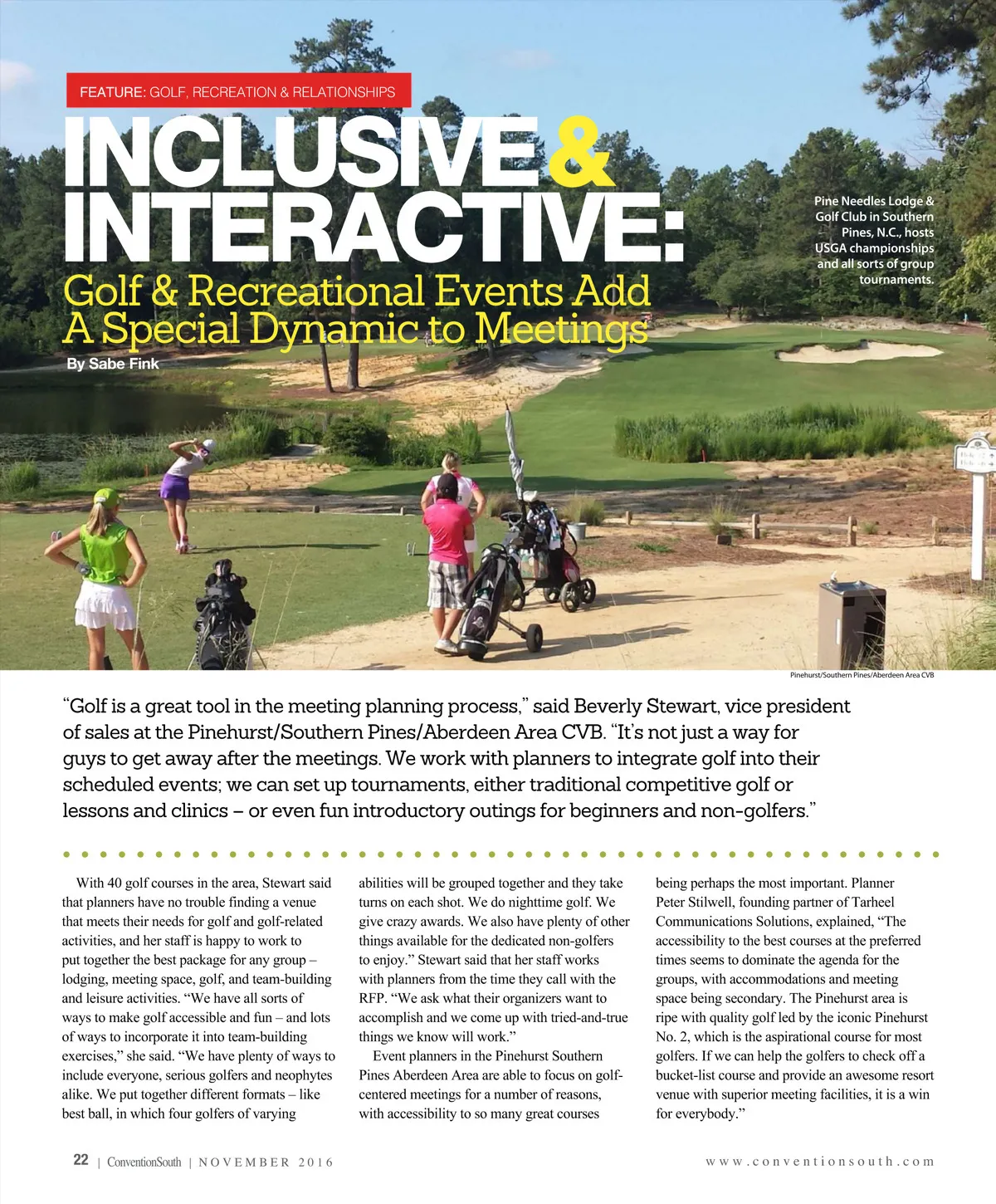 FEATURE: GOLF, RECREATION & RELATIONSHIPS

INCLUSIVE & INTERACTIVE:

Golf & Recreational Events Add A Special Dynamic to Meetings

By Sabe Fink

Pine Needles Lodge & Golf Club in Southern Pines, N.C., hosts USGA championships and all sorts of group tournaments.

Pinehurst/Southern Pines/Aberdeen Area CVB

“Golf is a great tool in the meeting planning process,” said Beverly Stewart, vice president of sales at the Pinehurst/Southern Pines/Aberdeen Area CVB. “It’s not just a way for guys to get away after the meetings. We work with planners to integrate golf into their scheduled events; we can set up tournaments, either traditional competitive golf or lessons and clinics – or even fun introductory outings for beginners and non-golfers.”

With 40 golf courses in the area, Stewart said that planners have no trouble finding a venue that meets their needs for golf and golf-related activities, and her staff is happy to work to put together the best package for any group – lodging, meeting space, golf, and team-building and leisure activities. “We have all sorts of ways to make golf accessible and fun – and lots of ways to incorporate it into team-building exercises,” she said. “We have plenty of ways to include everyone, serious golfers and neophytes alike. We put together different formats – like best ball, in which four golfers of varying abilities will be grouped together and they take turns on each shot. We do nighttime golf. We give crazy awards. We also have plenty of other things available for the dedicated non-golfers to enjoy.” Stewart said that her staff works with planners from the time they call with the RFP. “We ask what their organizers want to accomplish and we come up with tried-and-true things we know will work.”

Event planners in the Pinehurst Southern Pines Aberdeen Area are able to focus on golf-centered meetings for a number of reasons, with accessibility to so many great courses being perhaps the most important. Planner Peter Stilwell, founding partner of Tarheel Communications Solutions, explained, “The accessibility to the best courses at the preferred times seems to dominate the agenda for the groups, with accommodations and meeting space being secondary. The Pinehurst area is ripe with quality golf led by the iconic Pinehurst No. 2, which is the aspirational course for most golfers. If we can help the golfers to check off a bucket-list course and provide an awesome resort venue with superior meeting facilities, it is a win for everybody.”

22 | ConventionSouth | NOVEMBER 2016

www.conventionsouth.com